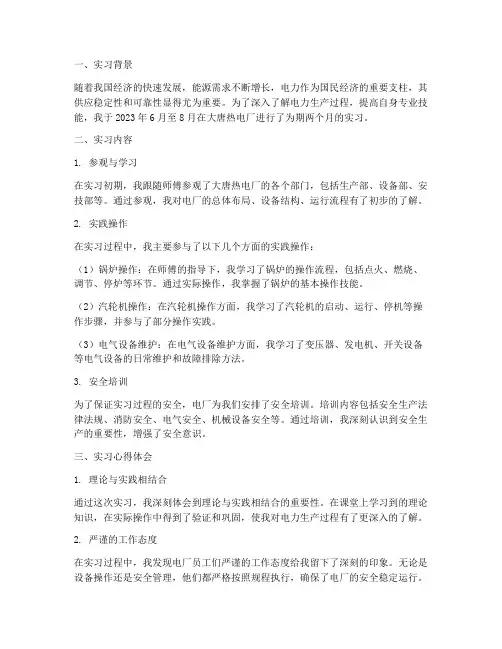 一、实习背景

随着我国经济的快速发展，能源需求不断增长，电力作为国民经济的重要支柱，其供应稳定性和可靠性显得尤为重要。为了深入了解电力生产过程，提高自身专业技能，我于 2023 年 6 月至 8 月在大唐热电厂进行了为期两个月的实习。

二、实习内容

1. 参观与学习

在实习初期，我跟随师傅参观了大唐热电厂的各个部门，包括生产部、设备部、安技部等。通过参观，我对电厂的总体布局、设备结构、运行流程有了初步的了解。

2. 实践操作

在实习过程中，我主要参与了以下几个方面的实践操作：

（1）锅炉操作：在师傅的指导下，我学习了锅炉的操作流程，包括点火、燃烧、调节、停炉等环节。通过实际操作，我掌握了锅炉的基本操作技能。

（2）汽轮机操作：在汽轮机操作方面，我学习了汽轮机的启动、运行、停机等操作步骤，并参与了部分操作实践。

（3）电气设备维护：在电气设备维护方面，我学习了变压器、发电机、开关设备等电气设备的日常维护和故障排除方法。

3. 安全培训

为了保证实习过程的安全，电厂为我们安排了安全培训。培训内容包括安全生产法律法规、消防安全、电气安全、机械设备安全等。通过培训，我深刻认识到安全生产的重要性，增强了安全意识。

三、实习心得体会

1. 理论与实践相结合

通过这次实习，我深刻体会到理论与实践相结合的重要性。在课堂上学习到的理论知识，在实际操作中得到了验证和巩固，使我对电力生产过程有了更深入的了解。

2. 严谨的工作态度

在实习过程中，我发现电厂员工们严谨的工作态度给我留下了深刻的印象。无论是设备操作还是安全管理，他们都严格按照规程执行，确保了电厂的安全稳定运行。